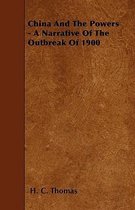 China And The Powers - A Narrative Of The Outbreak Of 1900

H. C. Thomas